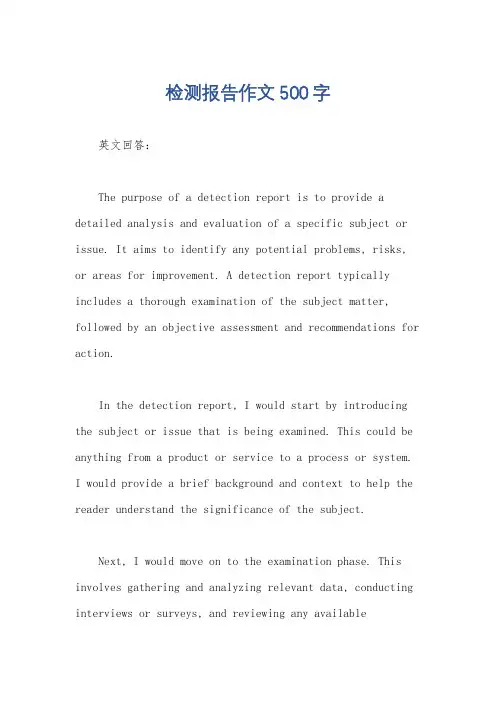 检测报告作文500字

英文回答：

The purpose of a detection report is to provide a detailed analysis and evaluation of a specific subject or issue. It aims to identify any potential problems, risks, or areas for improvement. A detection report typically includes a thorough examination of the subject matter, followed by an objective assessment and recommendations for action.

In the detection report, I would start by introducing the subject or issue that is being examined. This could be anything from a product or service to a process or system. I would provide a brief background and context to help the reader understand the significance of the subject.

Next, I would move on to the examination phase. This involves gathering and analyzing relevant data, conducting interviews or surveys, and reviewing any available